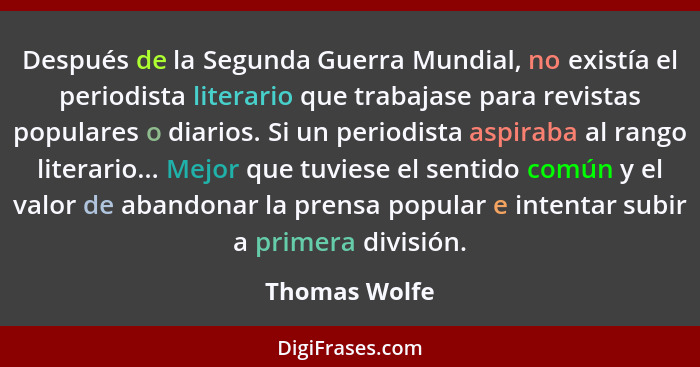 Después de la Segunda Guerra Mundial, no existía el periodista literario que trabajase para revistas populares o diarios. Si un periodista aspiraba al rango literario... Mejor que tuviese el sentido común y el valor de abandonar la prensa popular e intentar subir a primera división.

Thomas Wolfe

DigiFrases.com